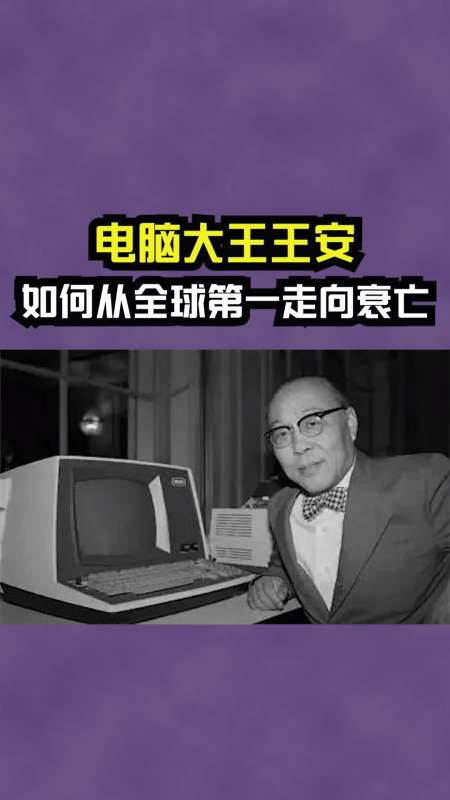 电脑大王王安
如何从全球第一走向衰亡